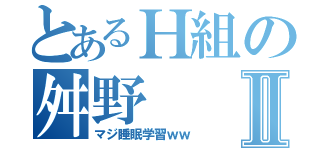 とあるH組の
舛野 Ⅱ
マジ睡眠学習ww